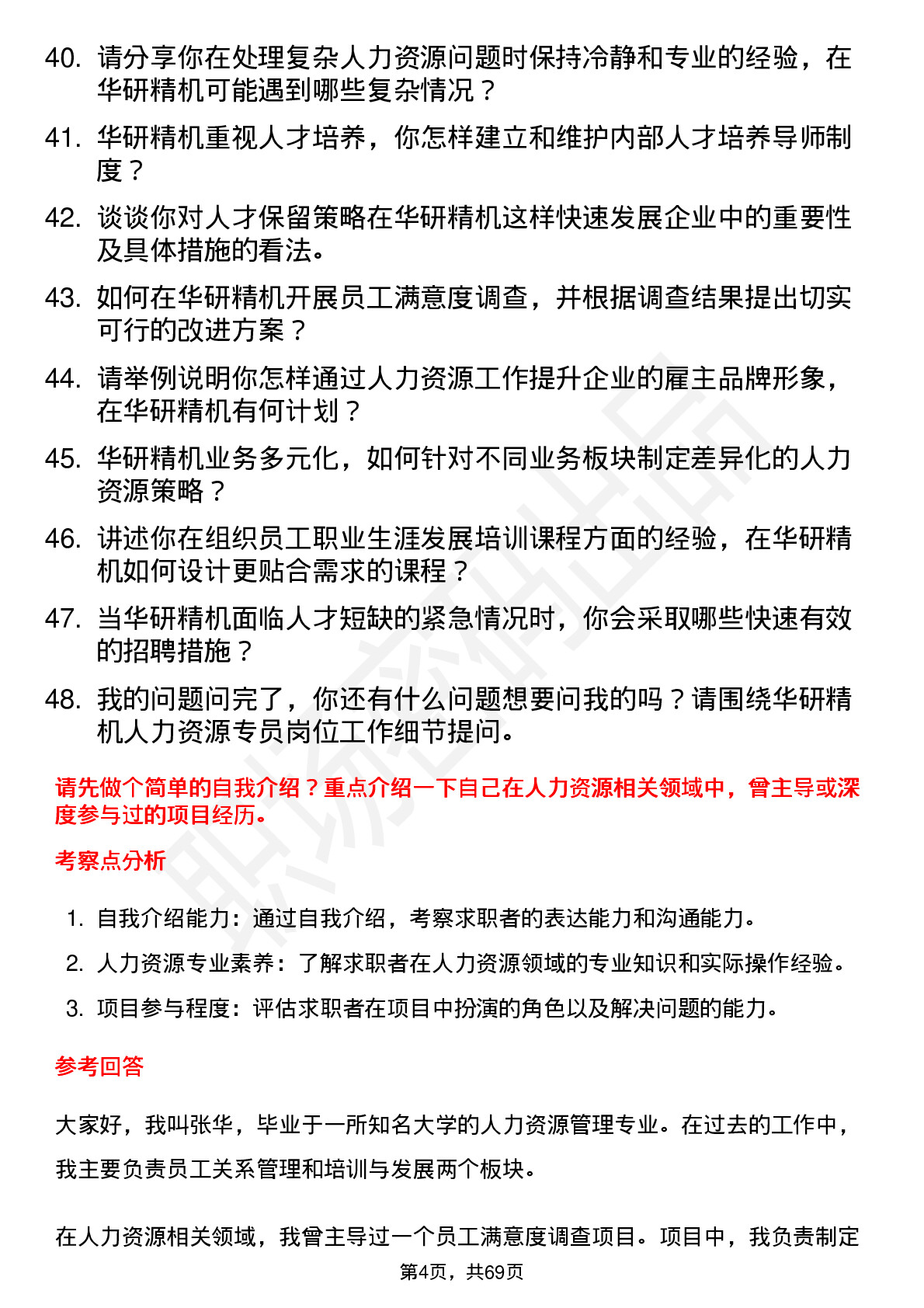 40. 请分享你在处理复杂人力资源问题时保持冷静和专业的经验，在华研精机可能遇到哪些复杂情况？

41. 华研精机重视人才培养，你怎样建立和维护内部人才培养导师制度？

42. 谈谈你对人才保留策略在华研精机这样快速发展企业中的重要性及具体措施的看法。

43. 如何在华研精机开展员工满意度调查，并根据调查结果提出切实可行的改进方案？

44. 请举例说明你怎样通过人力资源工作提升企业的雇主品牌形象，在华研精机有何计划？

45. 华研精机业务多元化，如何针对不同业务板块制定差异化的人力资源策略？

46. 讲述你在组织员工职业生涯发展培训课程方面的经验，在华研精机如何设计更贴合需求的课程？

47. 当华研精机面临人才短缺的紧急情况时，你会采取哪些快速有效的招聘措施？

48. 我的问题问完了，你还有什么问题想要问我的吗？请围绕华研精机人力资源专员岗位工作细节提问。

请先做个简单的自我介绍？重点介绍一下自己在人力资源相关领域中，曾主导或深度参与过的项目经历。

考察点分析

1. 自我介绍能力：通过自我介绍，考察求职者的表达能力和沟通能力。
2. 人力资源专业素养：了解求职者在人力资源领域的专业知识和实际操作经验。
3. 项目参与程度：评估求职者在项目中扮演的角色以及解决问题的能力。

参考回答

大家好，我叫张华，毕业于一所知名大学的人力资源管理专业。在过去的工作中，我主要负责员工关系管理和培训与发展两个板块。

在人力资源相关领域，我曾主导过一个员工满意度调查项目。项目中，我负责制定

第4页，共69页